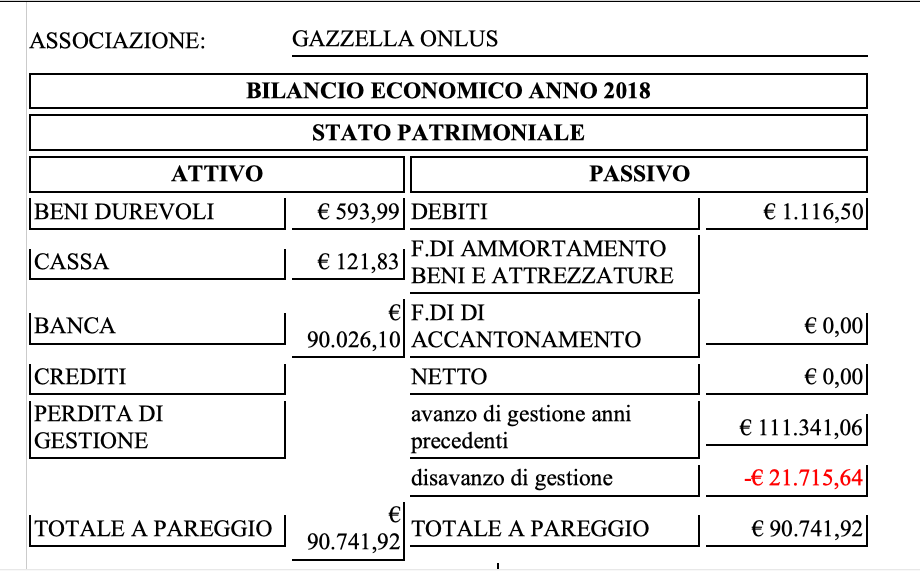 ASSOCIAZIONE: GAZZELLA ONLUS

BILANCIO ECONOMICO ANNO 2018

STATO PATRIMONIALE

| ATTIVO | | PASSIVO | |
|---|---|---|---|
| BENI DUREVOLI | € 593,99 | DEBITI | € 1.116,50 |
| CASSA | € 121,83 | F.DI AMMORTAMENTO BENI E ATTREZZATURE | |
| BANCA | € 90.026,10 | F.DI DI ACCANTONAMENTO | € 0,00 |
| CREDITI | | NETTO | € 0,00 |
| PERDITA DI GESTIONE | | avanzo di gestione anni precedenti | € 111.341,06 |
| | | disavanzo di gestione | -€ 21.715,64 |
| TOTALE A PAREGGIO | € 90.741,92 | TOTALE A PAREGGIO | € 90.741,92 |